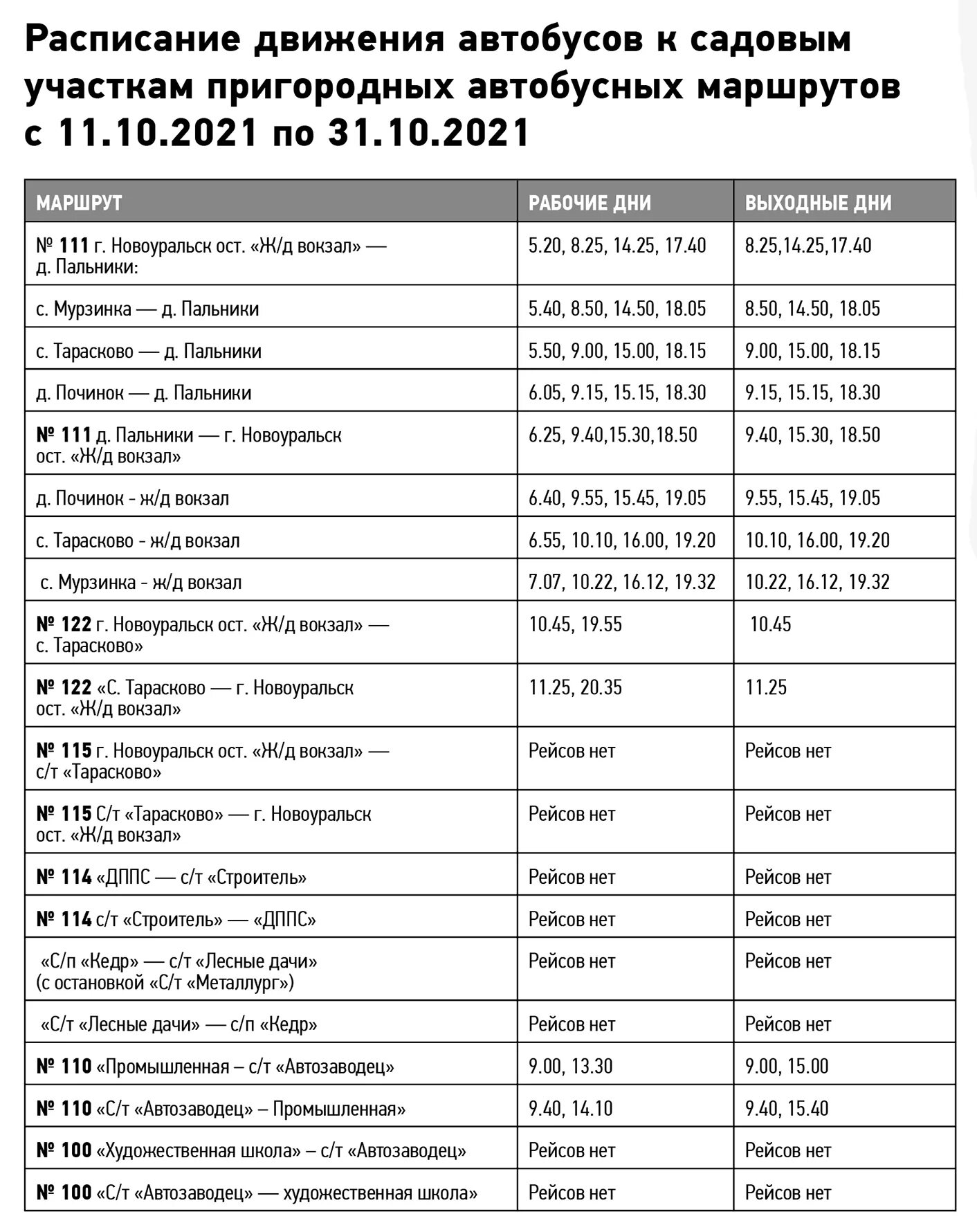 Расписание движения автобусов к садовым участкам пригородных автобусных маршрутов с 11.10.2021 по 31.10.2021

| МАРШРУТ | РАБОЧИЕ ДНИ | ВЫХОДНЫЕ ДНИ |
|---|---|---|
| № 111 г. Новоуральск ост. «Ж/д вокзал» — д. Пальники: | 5.20, 8.25, 14.25, 17.40 | 8.25,14.25,17.40 |
| с. Мурзинка — д. Пальники | 5.40, 8.50, 14.50, 18.05 | 8.50, 14.50, 18.05 |
| с. Тарасково — д. Пальники | 5.50, 9.00, 15.00, 18.15 | 9.00, 15.00, 18.15 |
| д. Починок — д. Пальники | 6.05, 9.15, 15.15, 18.30 | 9.15, 15.15, 18.30 |
| № 111 д. Пальники — г. Новоуральск ост. «Ж/д вокзал» | 6.25, 9.40,15.30,18.50 | 9.40, 15.30, 18.50 |
| д. Починок - ж/д вокзал | 6.40, 9.55, 15.45, 19.05 | 9.55, 15.45, 19.05 |
| с. Тарасково - ж/д вокзал | 6.55, 10.10, 16.00, 19.20 | 10.10, 16.00, 19.20 |
| с. Мурзинка - ж/д вокзал | 7.07, 10.22, 16.12, 19.32 | 10.22, 16.12, 19.32 |
| № 122 г. Новоуральск ост. «Ж/д вокзал» — с. Тарасково» | 10.45, 19.55 | 10.45 |
| № 122 «С. Тарасково — г. Новоуральск ост. «Ж/д вокзал» | 11.25, 20.35 | 11.25 |
| № 115 г. Новоуральск ост. «Ж/д вокзал» — с/т «Тарасково» | Рейсов нет | Рейсов нет |
| № 115 С/т «Тарасково» — г. Новоуральск ост. «Ж/д вокзал» | Рейсов нет | Рейсов нет |
| № 114 «ДППС — с/т «Строитель» | Рейсов нет | Рейсов нет |
| № 114 с/т «Строитель» — «ДППС» | Рейсов нет | Рейсов нет |
| «С/п «Кедр» — с/т «Лесные дачи» (с остановкой «С/т «Металлург») | Рейсов нет | Рейсов нет |
| «С/т «Лесные дачи» — с/п «Кедр» | Рейсов нет | Рейсов нет |
| № 110 «Промышленная – с/т «Автозаводец» | 9.00, 13.30 | 9.00, 15.00 |
| № 110 «С/т «Автозаводец» – Промышленная» | 9.40, 14.10 | 9.40, 15.40 |
| № 100 «Художественная школа» – с/т «Автозаводец» | Рейсов нет | Рейсов нет |
| № 100 «С/т «Автозаводец» — художественная школа» | Рейсов нет | Рейсов нет |